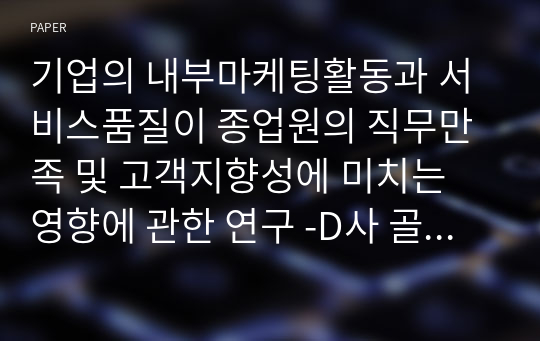 PAPER

기업의 내부마케팅활동과 서비스품질이 종업원의 직무만족 및 고객지향성에 미치는 영향에 관한 연구 -D사 골...